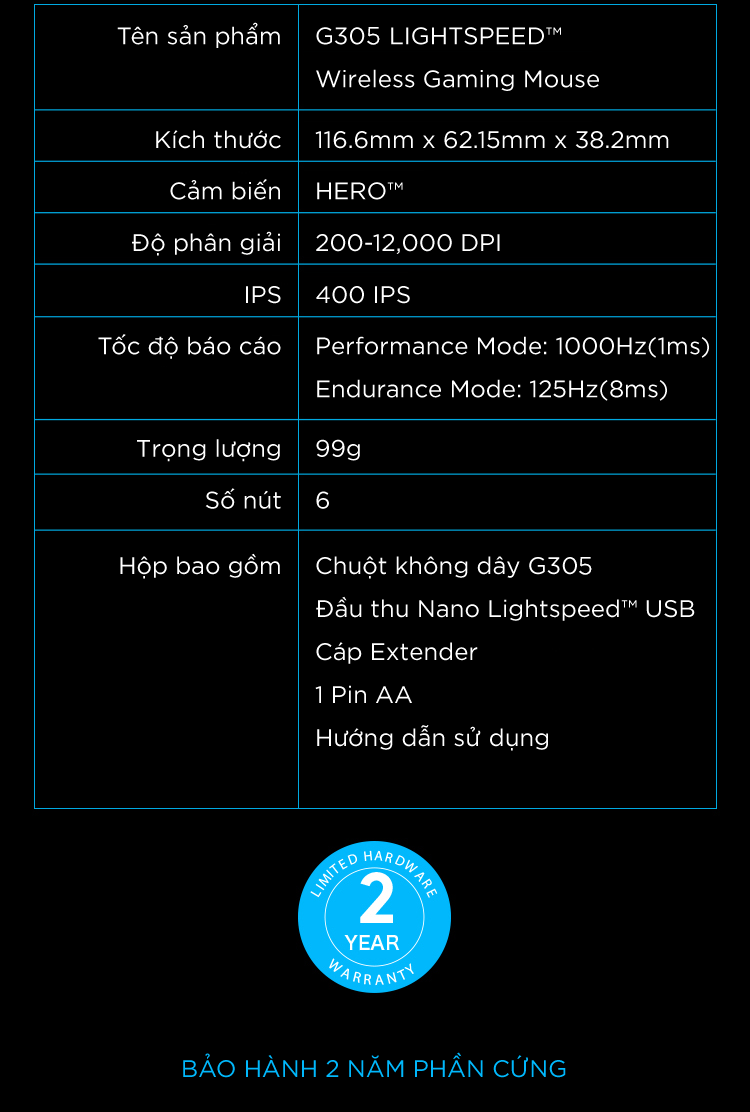 | | |
|---|---|
| Tên sản phẩm | G305 LIGHTSPEED™ Wireless Gaming Mouse |
| Kích thước | 116.6mm x 62.15mm x 38.2mm |
| Cảm biến | HERO™ |
| Độ phân giải | 200-12,000 DPI |
| IPS | 400 IPS |
| Tốc độ báo cáo | Performance Mode: 1000Hz(1ms) Endurance Mode: 125Hz(8ms) |
| Trọng lượng | 99g |
| Số nút | 6 |
| Hộp bao gồm | Chuột không dây G305 Đầu thu Nano Lightspeed™ USB Cáp Extender 1 Pin AA Hướng dẫn sử dụng |

LIMITED HARDWARE
2
YEAR
WARRANTY

BẢO HÀNH 2 NĂM PHẦN CỨNG